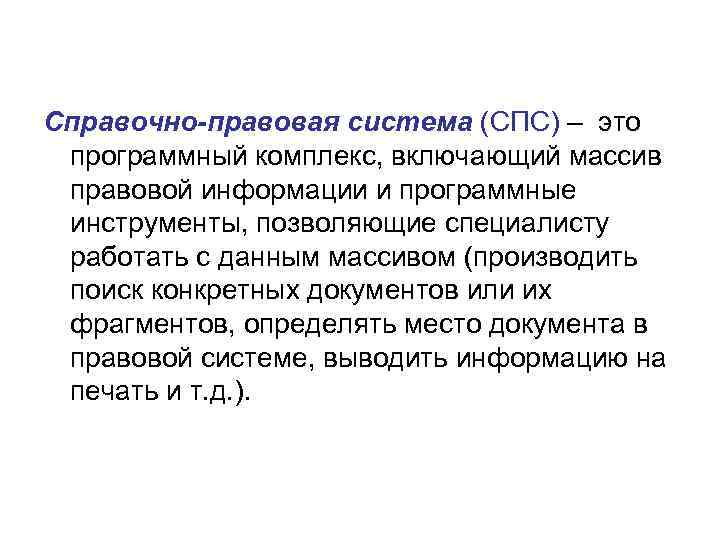 Справочно-правовая система (СПС) – это программный комплекс, включающий массив правовой информации и программные инструменты, позволяющие специалисту работать с данным массивом (производить поиск конкретных документов или их фрагментов, определять место документа в правовой системе, выводить информацию на печать и т.д.).